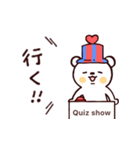 行く!!

Quiz show